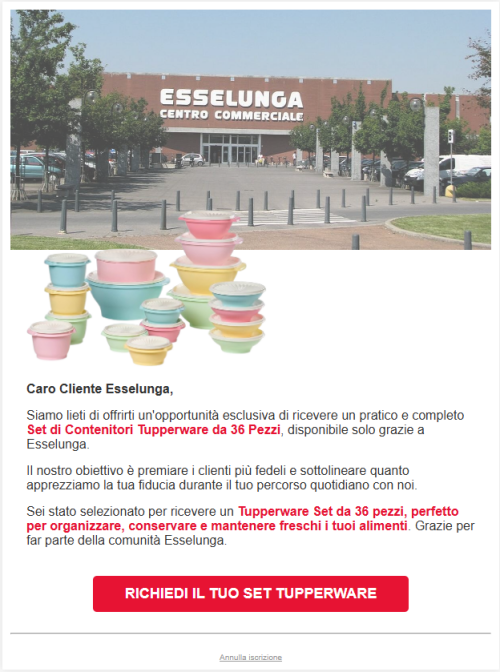 ESSELUNGA
CENTRO COMMERCIALE

Caro Cliente Esselunga,

Siamo lieti di offrirti un'opportunità esclusiva di ricevere un pratico e completo Set di Contenitori Tupperware da 36 Pezzi, disponibile solo grazie a Esselunga.

Il nostro obiettivo è premiare i clienti più fedeli e sottolineare quanto apprezziamo la tua fiducia durante il tuo percorso quotidiano con noi.

Sei stato selezionato per ricevere un Tupperware Set da 36 pezzi, perfetto per organizzare, conservare e mantenere freschi i tuoi alimenti. Grazie per far parte della comunità Esselunga.

RICHIEDI IL TUO SET TUPPERWARE

Annulla iscrizione